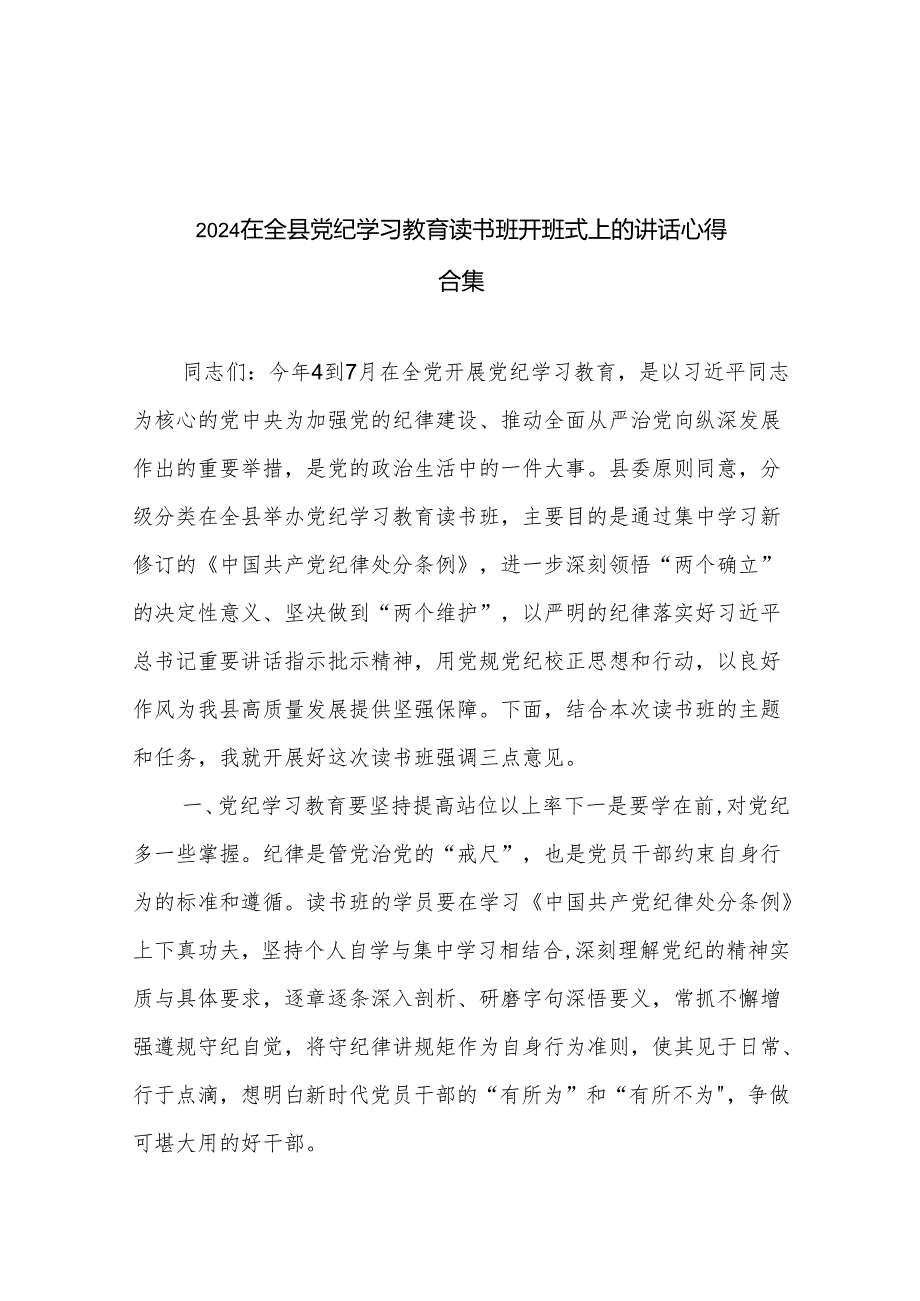 2024在全县党纪学习教育读书班开班式上的讲话心得合集

同志们：今年4到7月在全党开展党纪学习教育，是以习近平同志为核心的党中央为加强党的纪律建设、推动全面从严治党向纵深发展作出的重要举措，是党的政治生活中的一件大事。县委原则同意，分级分类在全县举办党纪学习教育读书班，主要目的是通过集中学习新修订的《中国共产党纪律处分条例》，进一步深刻领悟“两个确立”的决定性意义、坚决做到“两个维护”，以严明的纪律落实好习近平总书记重要讲话指示批示精神，用党规党纪校正思想和行动，以良好作风为我县高质量发展提供坚强保障。下面，结合本次读书班的主题和任务，我就开展好这次读书班强调三点意见。

一、党纪学习教育要坚持提高站位以上率下一是要学在前,对党纪多一些掌握。纪律是管党治党的“戒尺”，也是党员干部约束自身行为的标准和遵循。读书班的学员要在学习《中国共产党纪律处分条例》上下真功夫，坚持个人自学与集中学习相结合,深刻理解党纪的精神实质与具体要求，逐章逐条深入剖析、研磨字句深悟要义，常抓不懈增强遵规守纪自觉，将守纪律讲规矩作为自身行为准则，使其见于日常、行于点滴，想明白新时代党员干部的“有所为”和“有所不为"，争做可堪大用的好干部。